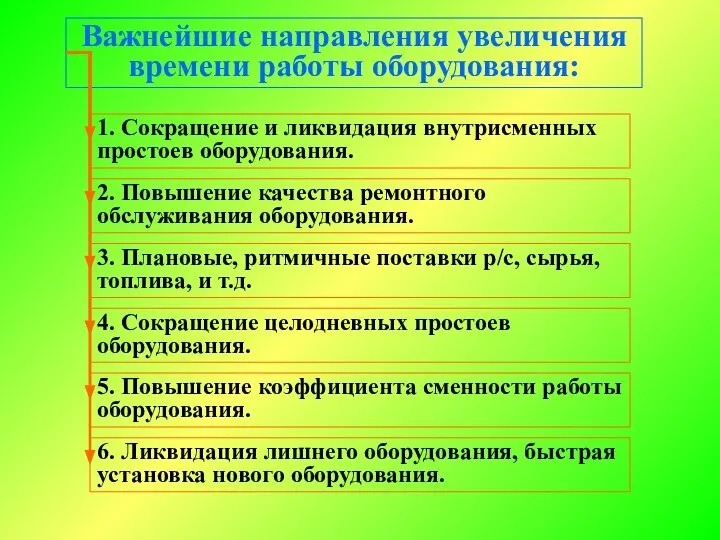 Важнейшие направления увеличения времени работы оборудования:

1. Сокращение и ликвидация внутрисменных простоев оборудования.

2. Повышение качества ремонтного обслуживания оборудования.

3. Плановые, ритмичные поставки р/с, сырья, топлива, и т.д.

4. Сокращение целодневных простоев оборудования.

5. Повышение коэффициента сменности работы оборудования.

6. Ликвидация лишнего оборудования, быстрая установка нового оборудования.